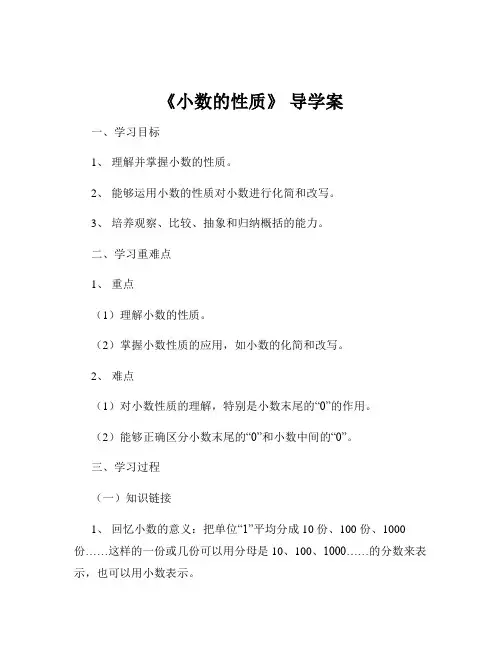 《小数的性质》 导学案

一、学习目标

1、 理解并掌握小数的性质。

2、 能够运用小数的性质对小数进行化简和改写。

3、 培养观察、比较、抽象和归纳概括的能力。

二、学习重难点

1、 重点

（1）理解小数的性质。

（2）掌握小数性质的应用，如小数的化简和改写。

2、 难点

（1）对小数性质的理解，特别是小数末尾的“0”的作用。

（2）能够正确区分小数末尾的“0”和小数中间的“0”。

三、学习过程

（一）知识链接

1、 回忆小数的意义：把单位“1”平均分成 10 份、100 份、1000 份……这样的一份或几份可以用分母是 10、100、1000……的分数来表示，也可以用小数表示。